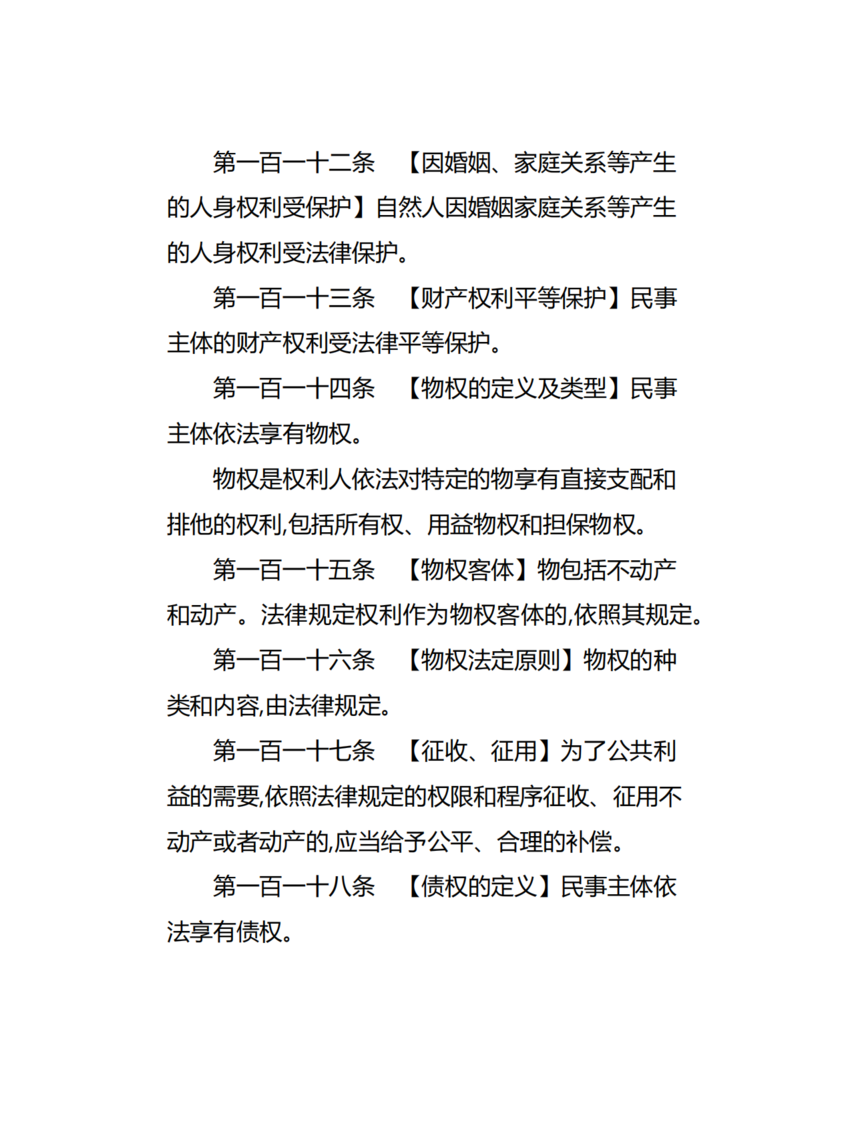 第一百一十二条　【因婚姻、家庭关系等产生的人身权利受保护】自然人因婚姻家庭关系等产生的人身权利受法律保护。

第一百一十三条　【财产权利平等保护】民事主体的财产权利受法律平等保护。

第一百一十四条　【物权的定义及类型】民事主体依法享有物权。

物权是权利人依法对特定的物享有直接支配和排他的权利,包括所有权、用益物权和担保物权。

第一百一十五条　【物权客体】物包括不动产和动产。法律规定权利作为物权客体的,依照其规定。

第一百一十六条　【物权法定原则】物权的种类和内容,由法律规定。

第一百一十七条　【征收、征用】为了公共利益的需要,依照法律规定的权限和程序征收、征用不动产或者动产的,应当给予公平、合理的补偿。

第一百一十八条　【债权的定义】民事主体依法享有债权。